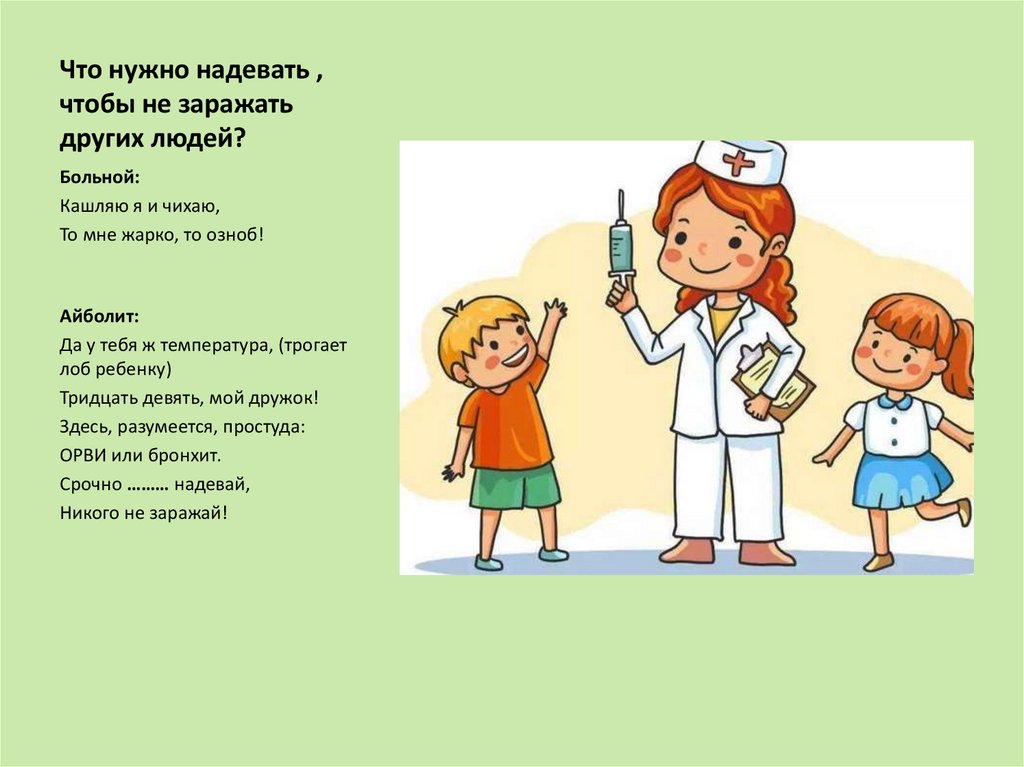 Что нужно надевать , чтобы не заражать других людей?

Больной:
Кашляю я и чихаю,
То мне жарко, то озноб!

Айболит:
Да у тебя ж температура, (трогает лоб ребенку)
Тридцать девять, мой дружок!
Здесь, разумеется, простуда:
ОРВИ или бронхит.
Срочно ……… надевай,
Никого не заражай!